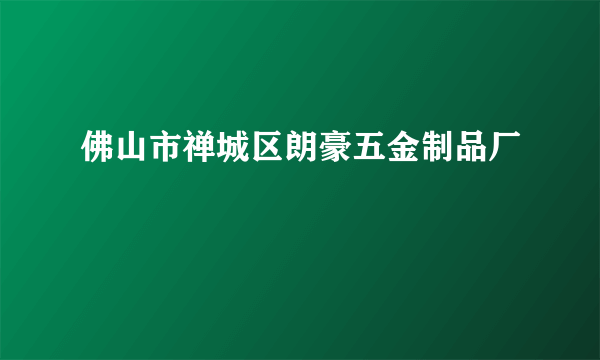 佛山市禅城区朗豪五金制品厂